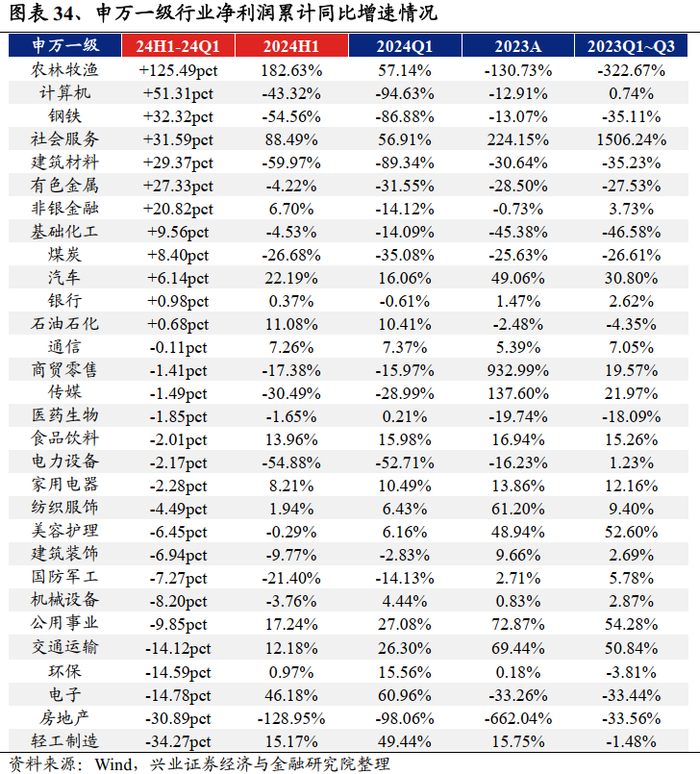 图表 34、申万一级行业净利润累计同比增速情况

| 申万一级 | 24H1-24Q1 | 2024H1 | 2024Q1 | 2023A | 2023Q1~Q3 |
|---|---|---|---|---|---|
| 农林牧渔 | +125.49pct | 182.63% | 57.14% | -130.73% | -322.67% |
| 计算机 | +51.31pct | -43.32% | -94.63% | -12.91% | 0.74% |
| 钢铁 | +32.32pct | -54.56% | -86.88% | -13.07% | -35.11% |
| 社会服务 | +31.59pct | 88.49% | 56.91% | 224.15% | 1506.24% |
| 建筑材料 | +29.37pct | -59.97% | -89.34% | -30.64% | -35.23% |
| 有色金属 | +27.33pct | -4.22% | -31.55% | -28.50% | -27.53% |
| 非银金融 | +20.82pct | 6.70% | -14.12% | -0.73% | 3.73% |
| 基础化工 | +9.56pct | -4.53% | -14.09% | -45.38% | -46.58% |
| 煤炭 | +8.40pct | -26.68% | -35.08% | -25.63% | -26.61% |
| 汽车 | +6.14pct | 22.19% | 16.06% | 49.06% | 30.80% |
| 银行 | +0.98pct | 0.37% | -0.61% | 1.47% | 2.62% |
| 石油石化 | +0.68pct | 11.08% | 10.41% | -2.48% | -4.35% |
| 通信 | -0.11pct | 7.26% | 7.37% | 5.39% | 7.05% |
| 商贸零售 | -1.41pct | -17.38% | -15.97% | 932.99% | 19.57% |
| 传媒 | -1.49pct | -30.49% | -28.99% | 137.60% | 21.97% |
| 医药生物 | -1.85pct | -1.65% | 0.21% | -19.74% | -18.09% |
| 食品饮料 | -2.01pct | 13.96% | 15.98% | 16.94% | 15.26% |
| 电力设备 | -2.17pct | -54.88% | -52.71% | -16.23% | 1.23% |
| 家用电器 | -2.28pct | 8.21% | 10.49% | 13.86% | 12.16% |
| 纺织服饰 | -4.49pct | 1.94% | 6.43% | 61.20% | 9.40% |
| 美容护理 | -6.45pct | -0.29% | 6.16% | 48.94% | 52.60% |
| 建筑装饰 | -6.94pct | -9.77% | -2.83% | 9.66% | 2.69% |
| 国防军工 | -7.27pct | -21.40% | -14.13% | 2.71% | 5.78% |
| 机械设备 | -8.20pct | -3.76% | 4.44% | 0.83% | 2.87% |
| 公用事业 | -9.85pct | 17.24% | 27.08% | 72.87% | 54.28% |
| 交通运输 | -14.12pct | 12.18% | 26.30% | 69.44% | 50.84% |
| 环保 | -14.59pct | 0.97% | 15.56% | 0.18% | -3.81% |
| 电子 | -14.78pct | 46.18% | 60.96% | -33.26% | -33.44% |
| 房地产 | -30.89pct | -128.95% | -98.06% | -662.04% | -33.56% |
| 轻工制造 | -34.27pct | 15.17% | 49.44% | 15.75% | -1.48% |

资料来源：Wind，兴业证券经济与金融研究院整理